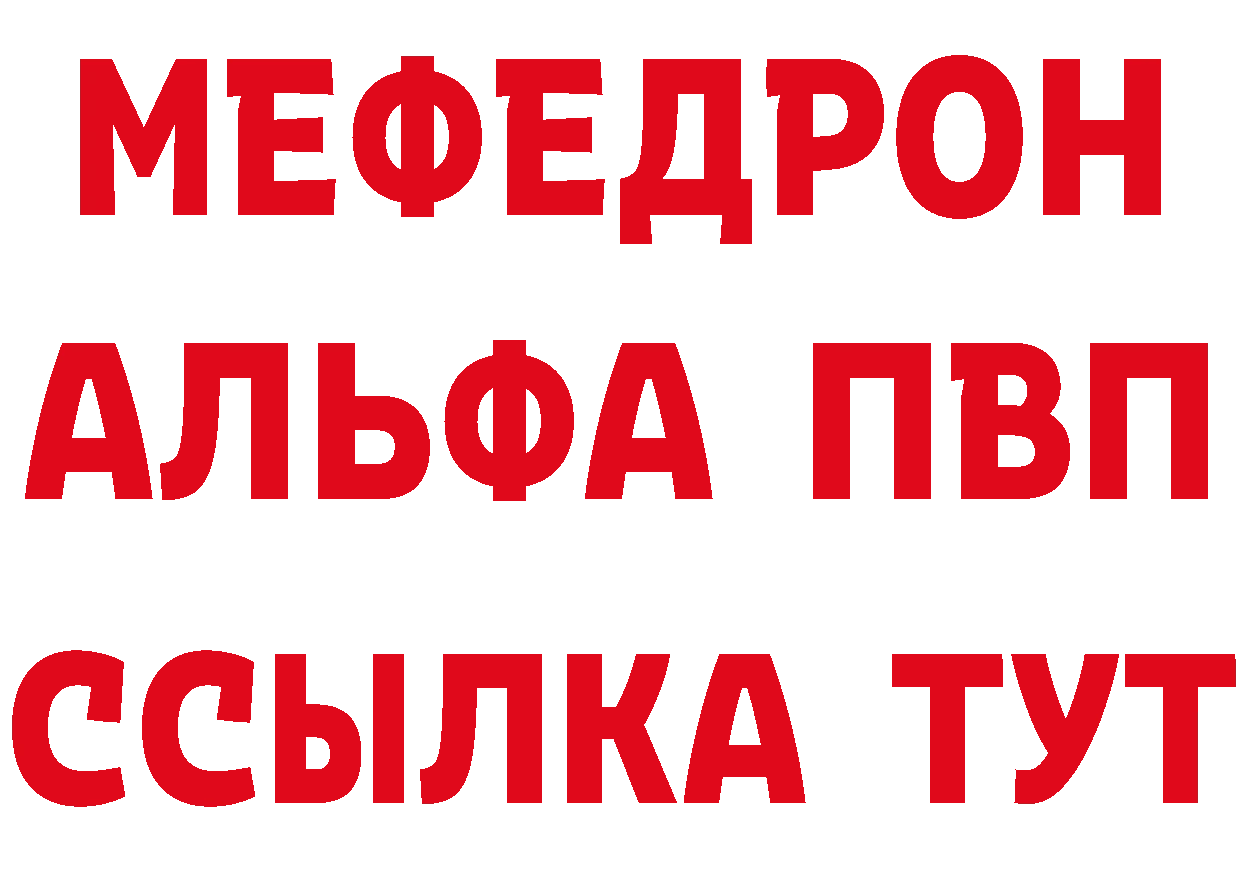 МЕФЕДРОН
АЛЬФА ПВП
ССЫЛКА ТУТ